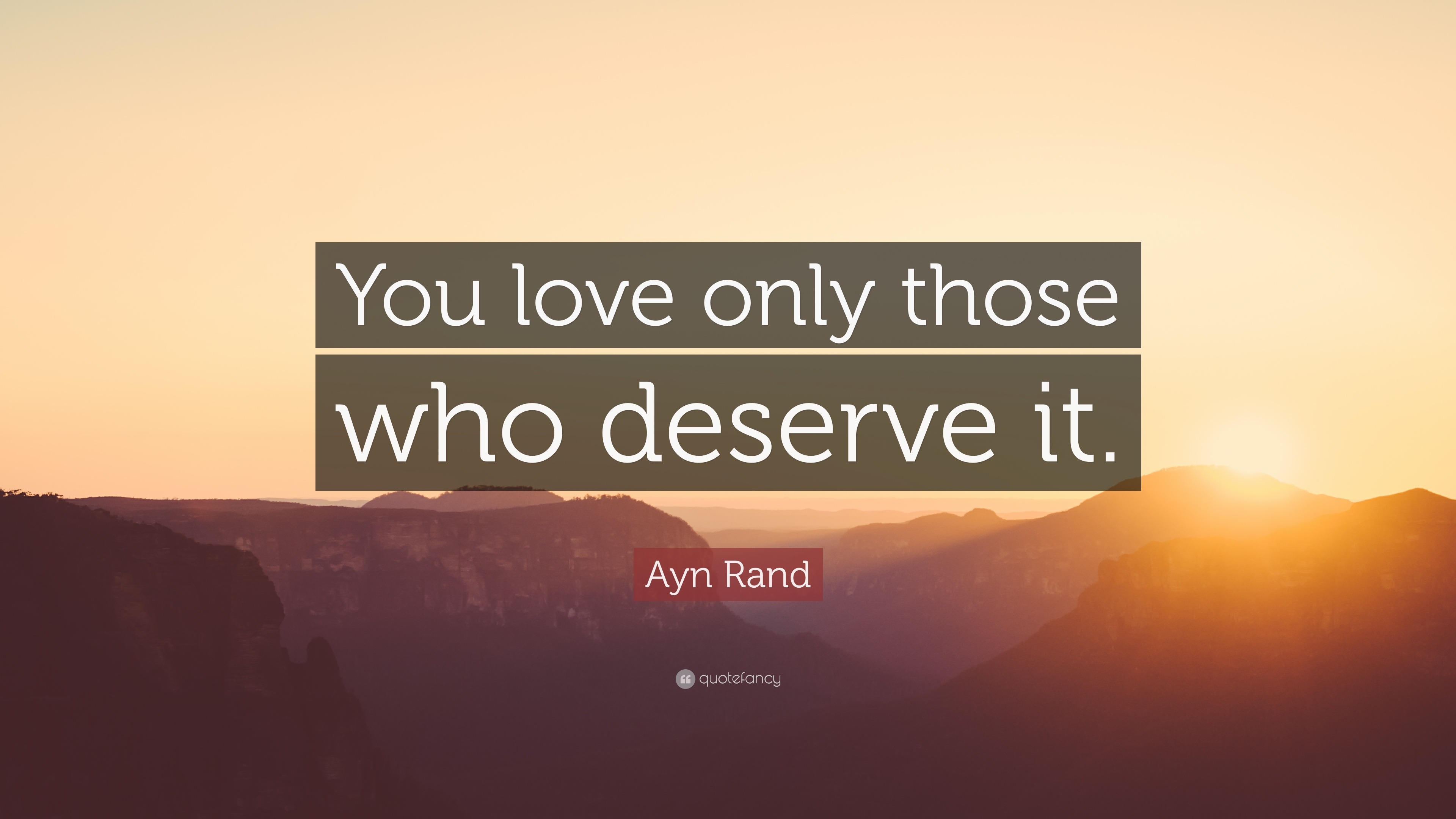 You love only those who deserve it.

Ayn Rand

quotefancy